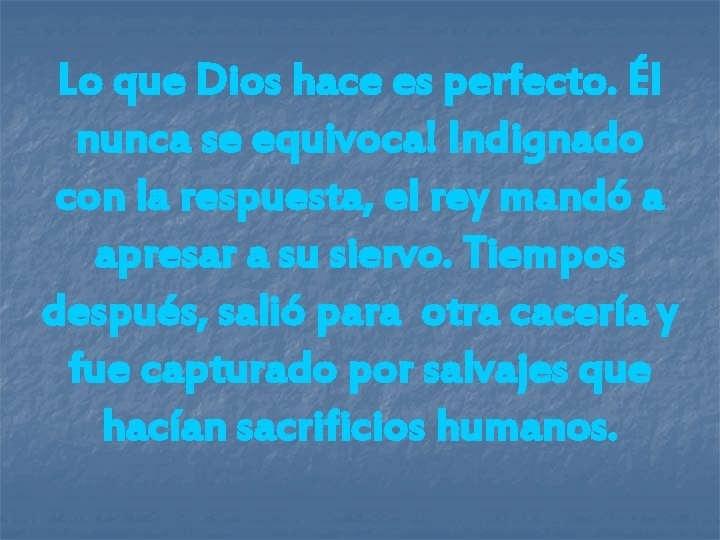 Lo que Dios hace es perfecto. Él nunca se equivoca! Indignado con la respuesta, el rey mandó a apresar a su siervo. Tiempos después, salió para otra cacería y fue capturado por salvajes que hacían sacrificios humanos.